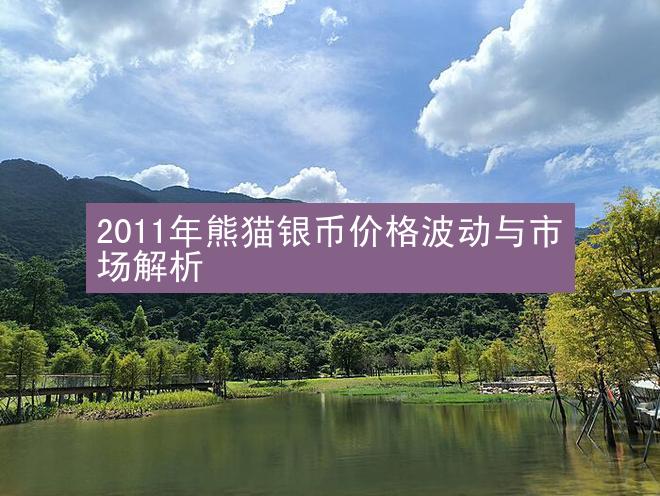 2011年熊猫银币价格波动与市场解析